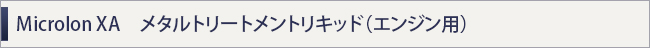 Microlon XA　メタルトリートメントリキッド（エンジン用）